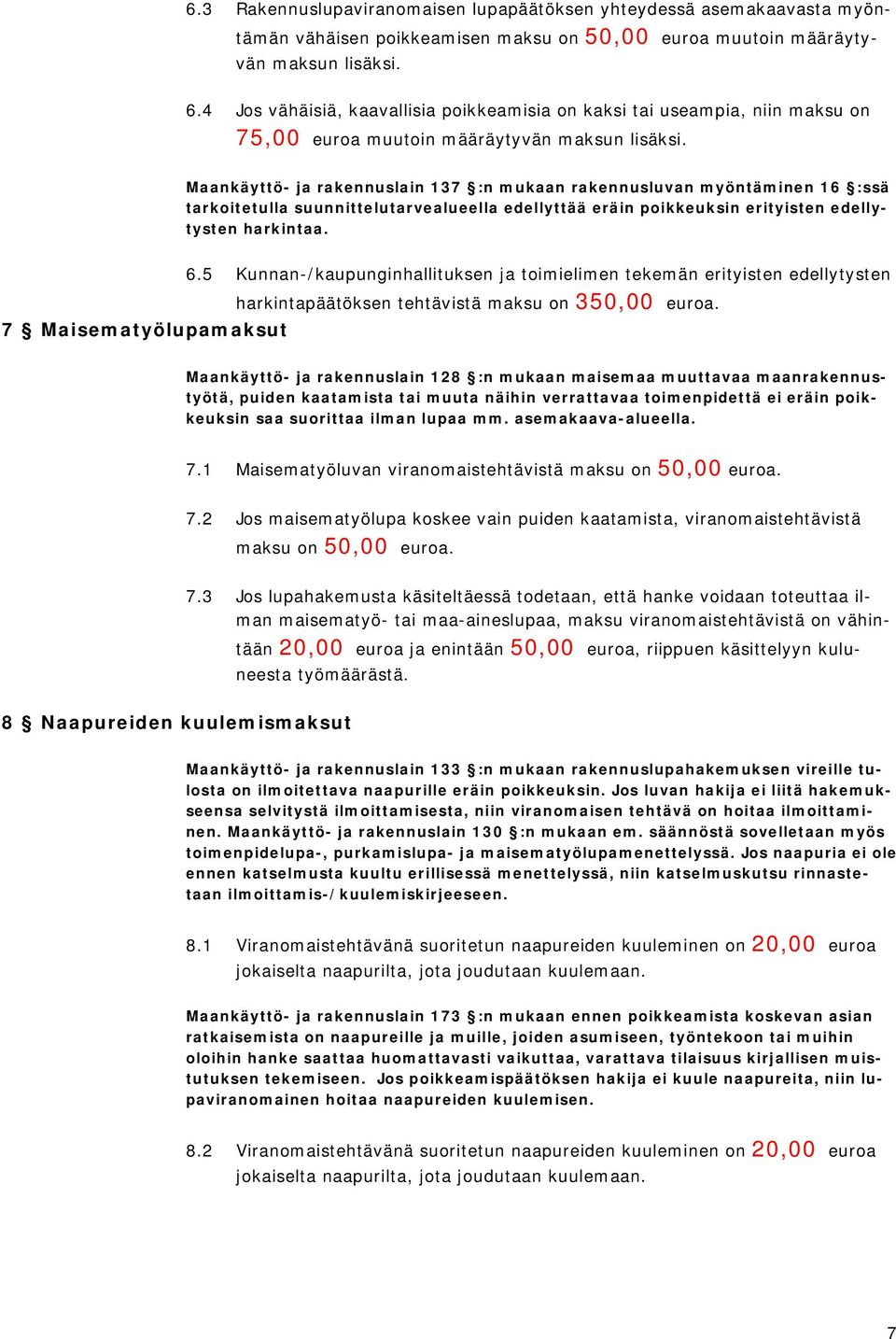 6.3 Rakennuslupaviranomaisen lupapäätöksen yhteydessä asemakaavasta myöntämän vähäisen poikkeamisen maksu on 50,00 euroa muutoin määräytyvän maksun lisäksi.

6.4 Jos vähäisiä, kaavallisia poikkeamisia on kaksi tai useampia, niin maksu on 75,00 euroa muutoin määräytyvän maksun lisäksi.

Maankäyttö- ja rakennuslain 137 §:n mukaan rakennusluvan myöntäminen 16 §:ssä tarkoitetulla suunnittelutarvealueella edellyttää eräin poikkeuksin erityisten edellytysten harkintaa.

6.5 Kunnan-/kaupunginhallituksen ja toimielimen tekemän erityisten edellytysten harkintapäätöksen tehtävistä maksu on 350,00 euroa.

7 § Maisematyölupamaksut

Maankäyttö- ja rakennuslain 128 §:n mukaan maisemaa muuttavaa maanrakennustyötä, puiden kaatamista tai muuta näihin verrattavaa toimenpidettä ei eräin poikkeuksin saa suorittaa ilman lupaa mm. asemakaava-alueella.

7.1 Maisematyöluvan viranomaistehtävistä maksu on 50,00 euroa.

7.2 Jos maisematyölupa koskee vain puiden kaatamista, viranomaistehtävistä maksu on 50,00 euroa.

7.3 Jos lupahakemusta käsiteltäessä todetaan, että hanke voidaan toteuttaa ilman maisematyö- tai maa-aineslupaa, maksu viranomaistehtävistä on vähintään 20,00 euroa ja enintään 50,00 euroa, riippuen käsittelyyn kuluneesta työmäärästä.

8 § Naapureiden kuulemismaksut

Maankäyttö- ja rakennuslain 133 §:n mukaan rakennuslupahakemuksen vireille tulosta on ilmoitettava naapurille eräin poikkeuksin. Jos luvan hakija ei liitä hakemukseensa selvitystä ilmoittamisesta, niin viranomaisen tehtävä on hoitaa ilmoittaminen. Maankäyttö- ja rakennuslain 130 §:n mukaan em. säännöstä sovelletaan myös toimenpidelupa-, purkamislupa- ja maisematyölupamenettelyssä. Jos naapuria ei ole ennen katselmusta kuultu erillisessä menettelyssä, niin katselmuskutsu rinnastetaan ilmoittamis-/kuulemiskirjeeseen.

8.1 Viranomaistehtävänä suoritetun naapureiden kuuleminen on 20,00 euroa jokaiselta naapurilta, jota joudutaan kuulemaan.

Maankäyttö- ja rakennuslain 173 §:n mukaan ennen poikkeamista koskevan asian ratkaisemista on naapureille ja muille, joiden asumiseen, työntekoon tai muihin oloihin hanke saattaa huomattavasti vaikuttaa, varattava tilaisuus kirjallisen muistutuksen tekemiseen. Jos poikkeamispäätöksen hakija ei kuule naapureita, niin lupaviranomainen hoitaa naapureiden kuulemisen.

8.2 Viranomaistehtävänä suoritetun naapureiden kuuleminen on 20,00 euroa jokaiselta naapurilta, jota joudutaan kuulemaan.

7